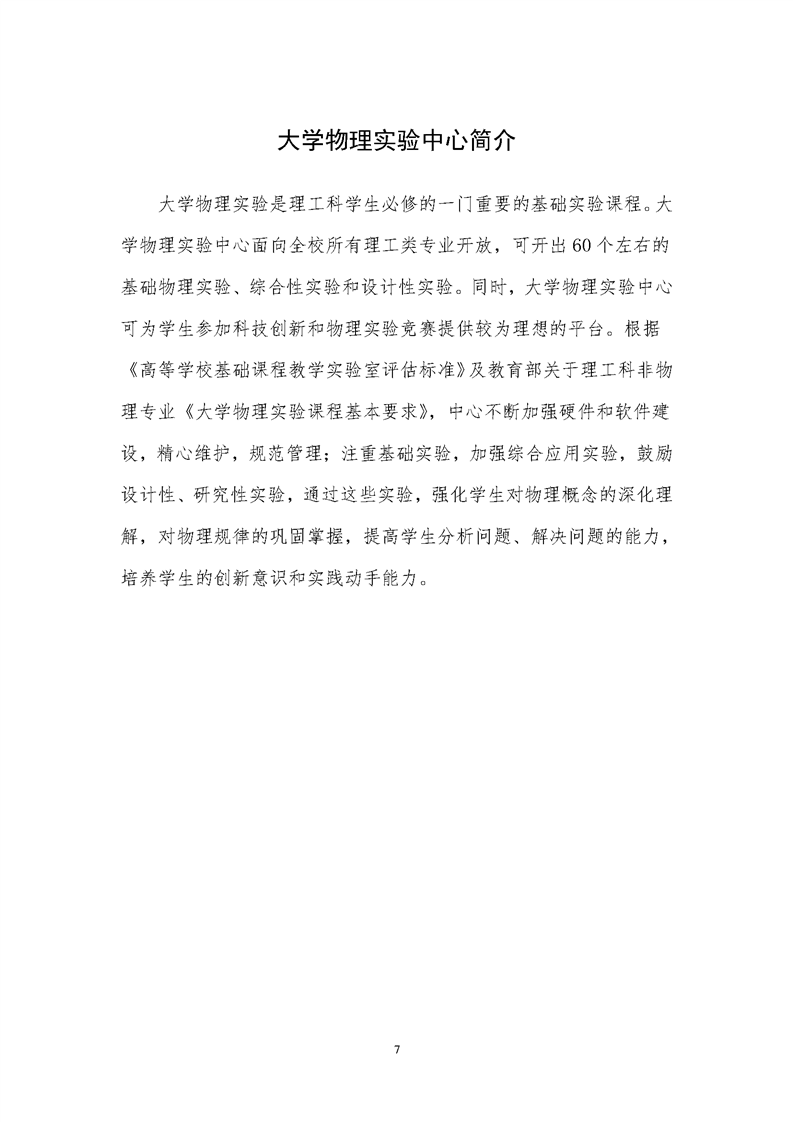 大学物理实验中心简介

大学物理实验是理工科学生必修的一门重要的基础实验课程。大学物理实验中心面向全校所有理工类专业开放，可开出60个左右的基础物理实验、综合性实验和设计性实验。同时，大学物理实验中心可为学生参加科技创新和物理实验竞赛提供较为理想的平台。根据《高等学校基础课程教学实验室评估标准》及教育部关于理工科非物理专业《大学物理实验课程基本要求》，中心不断加强硬件和软件建设，精心维护，规范管理；注重基础实验，加强综合应用实验，鼓励设计性、研究性实验，通过这些实验，强化学生对物理概念的深化理解，对物理规律的巩固掌握，提高学生分析问题、解决问题的能力，培养学生的创新意识和实践动手能力。

7